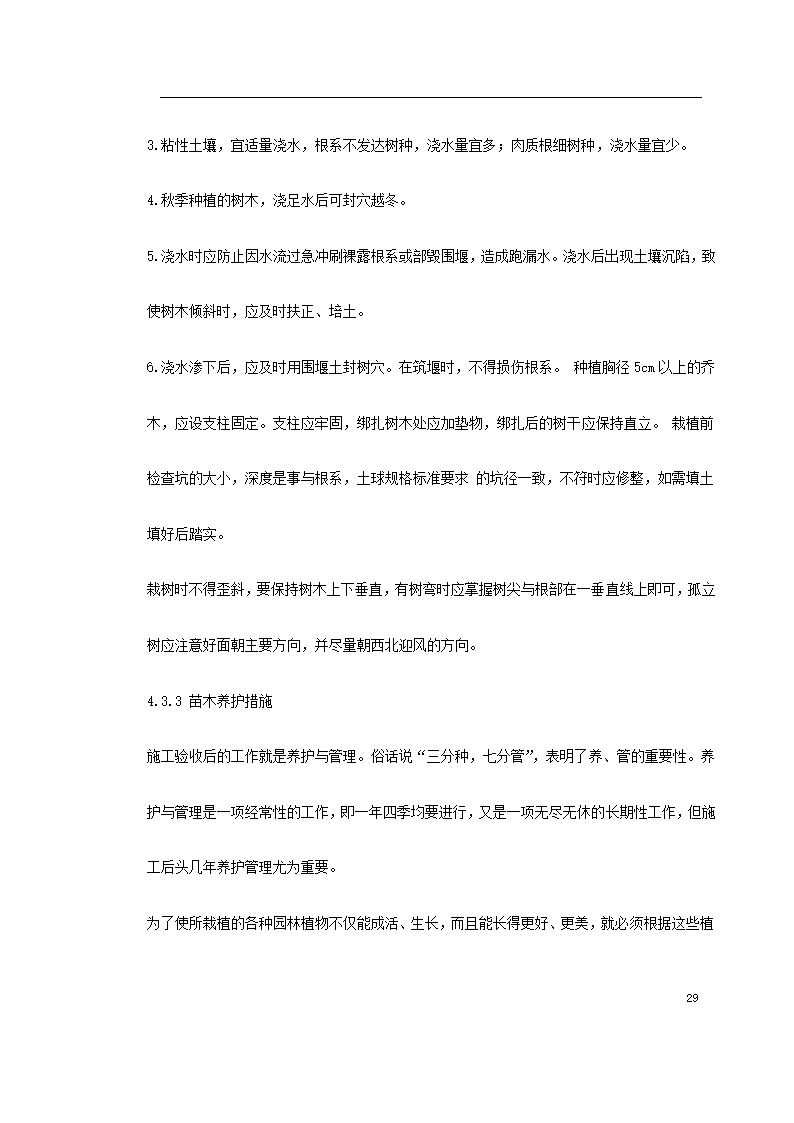 3.粘性土壤，宜适量浇水，根系不发达树种，浇水量宜多；肉质根细树种，浇水量宜少。

4.秋季种植的树木，浇足水后可封穴越冬。

5.浇水时应防止因水流过急冲刷裸露根系或部毁围堰，造成跑漏水。浇水后出现土壤沉陷，致使树木倾斜时，应及时扶正、培土。

6.浇水渗下后，应及时用围堰土封树穴。在筑堰时，不得损伤根系。 种植胸径 5cm 以上的乔木，应设支柱固定。支柱应牢固，绑扎树木处应加垫物，绑扎后的树干应保持直立。 栽植前检查坑的大小，深度是事与根系，土球规格标准要求 的坑径一致，不符时应修整，如需填土填好后踏实。

栽树时不得歪斜，要保持树木上下垂直，有树弯时应掌握树尖与根部在一垂直线上即可，孤立树应注意好面朝主要方向，并尽量朝西北迎风的方向。

4.3.3 苗木养护措施

施工验收后的工作就是养护与管理。俗话说“三分种，七分管”，表明了养、管的重要性。养护与管理是一项经常性的工作，即一年四季均要进行，又是一项无尽无休的长期性工作，但施工后头几年养护管理尤为重要。

为了使所栽植的各种园林植物不仅能成活、生长，而且能长得更好、更美，就必须根据这些植

29